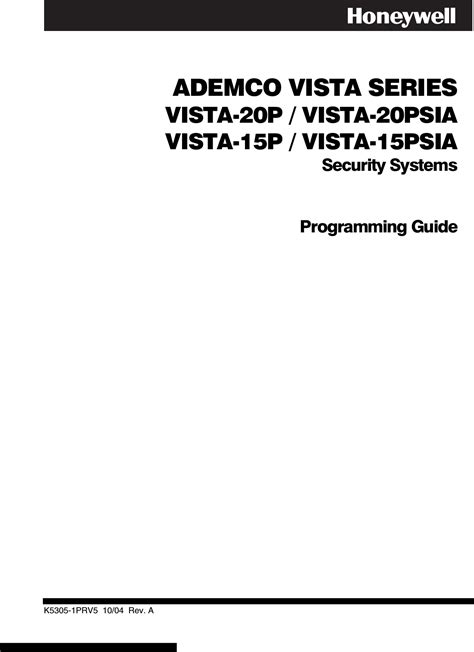 Honeywell

ADEMCO VISTA SERIES
VISTA-20P / VISTA-20PSIA
VISTA-15P / VISTA-15PSIA
Security Systems

Programming Guide

K5305-1PRV5 10/04 Rev. A